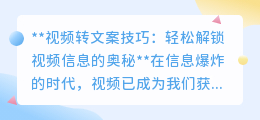 **视频转文案技巧：轻松解锁视频信息的奥秘**在信息爆炸的时代，视频已成为我们获...